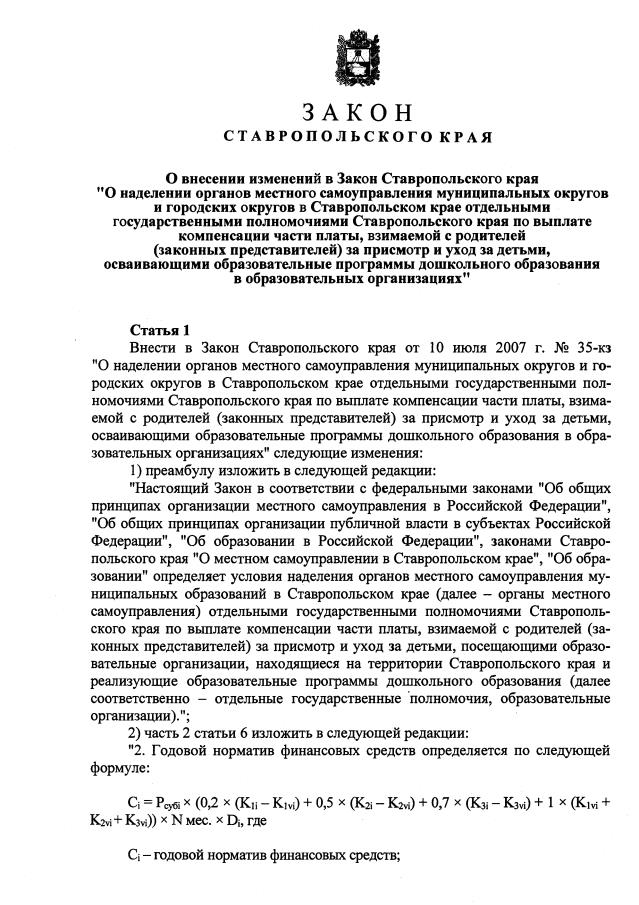 ЗАКОН
СТАВРОПОЛЬСКОГО КРАЯ

О внесении изменений в Закон Ставропольского края "О наделении органов местного самоуправления муниципальных округов и городских округов в Ставропольском крае отдельными государственными полномочиями Ставропольского края по выплате компенсации части платы, взимаемой с родителей (законных представителей) за присмотр и уход за детьми, осваивающими образовательные программы дошкольного образования в образовательных организациях"

Статья 1

Внести в Закон Ставропольского края от 10 июля 2007 г. № 35-кз "О наделении органов местного самоуправления муниципальных округов и городских округов в Ставропольском крае отдельными государственными полномочиями Ставропольского края по выплате компенсации части платы, взимаемой с родителей (законных представителей) за присмотр и уход за детьми, осваивающими образовательные программы дошкольного образования в образовательных организациях" следующие изменения:

1) преамбулу изложить в следующей редакции:

"Настоящий Закон в соответствии с федеральными законами "Об общих принципах организации местного самоуправления в Российской Федерации", "Об общих принципах организации публичной власти в субъектах Российской Федерации", "Об образовании в Российской Федерации", законами Ставропольского края "О местном самоуправлении в Ставропольском крае", "Об образовании" определяет условия наделения органов местного самоуправления муниципальных образований в Ставропольском крае (далее – органы местного самоуправления) отдельными государственными полномочиями Ставропольского края по выплате компенсации части платы, взимаемой с родителей (законных представителей) за присмотр и уход за детьми, посещающими образовательные организации, находящиеся на территории Ставропольского края и реализующие образовательные программы дошкольного образования (далее соответственно – отдельные государственные полномочия, образовательные организации).";

2) часть 2 статьи 6 изложить в следующей редакции:

"2. Годовой норматив финансовых средств определяется по следующей формуле:

$C_i = P_{субi} \times (0,2 \times (K_{1i} - K_{1vi}) + 0,5 \times (K_{2i} - K_{2vi}) + 0,7 \times (K_{3i} - K_{3vi}) + 1 \times (K_{1vi} + K_{2vi} + K_{3vi})) \times N$ мес. $\times D_i$, где

$C_i$ – годовой норматив финансовых средств;